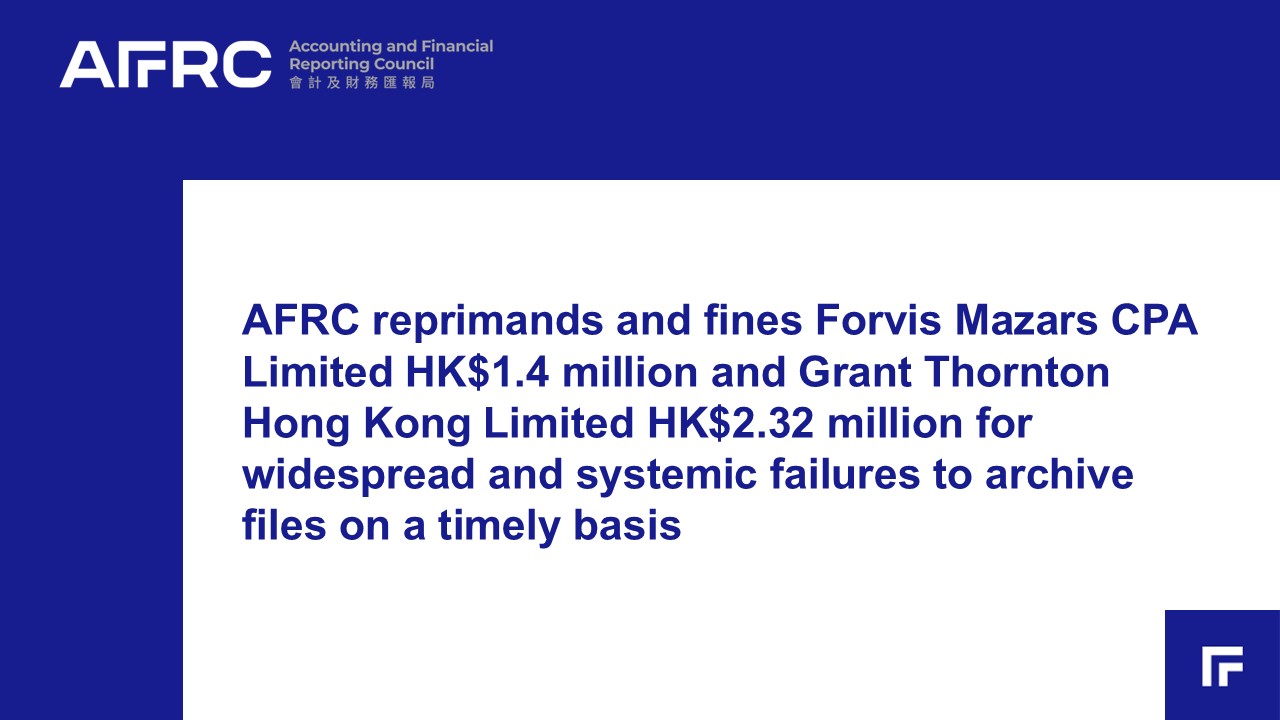 AFRC

Accounting and Financial Reporting Council
會計及財務匯報局

AFRC reprimands and fines Forvis Mazars CPA Limited HK$1.4 million and Grant Thornton Hong Kong Limited HK$2.32 million for widespread and systemic failures to archive files on a timely basis